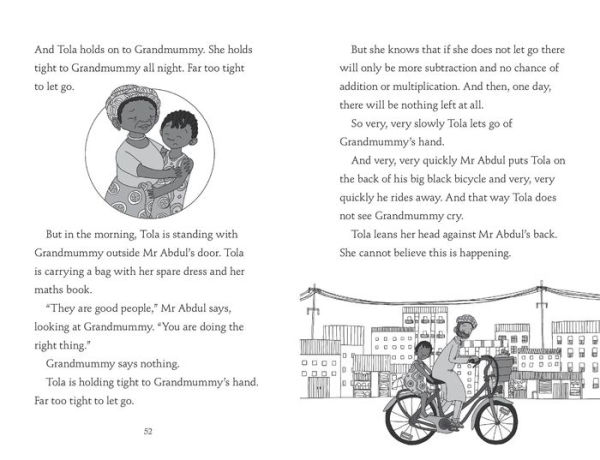 And Tola holds on to Grandmummy. She holds tight to Grandmummy all night. Far too tight to let go.

But in the morning, Tola is standing with Grandmummy outside Mr Abdul's door. Tola is carrying a bag with her spare dress and her maths book.

"They are good people," Mr Abdul says, looking at Grandmummy. "You are doing the right thing."

Grandmummy says nothing.

Tola is holding tight to Grandmummy's hand. Far too tight to let go.

52

But she knows that if she does not let go there will only be more subtraction and no chance of addition or multiplication. And then, one day, there will be nothing left at all.

So very, very slowly Tola lets go of Grandmummy's hand.

And very, very quickly Mr Abdul puts Tola on the back of his big black bicycle and very, very quickly he rides away. And that way Tola does not see Grandmummy cry.

Tola leans her head against Mr Abdul's back. She cannot believe this is happening.